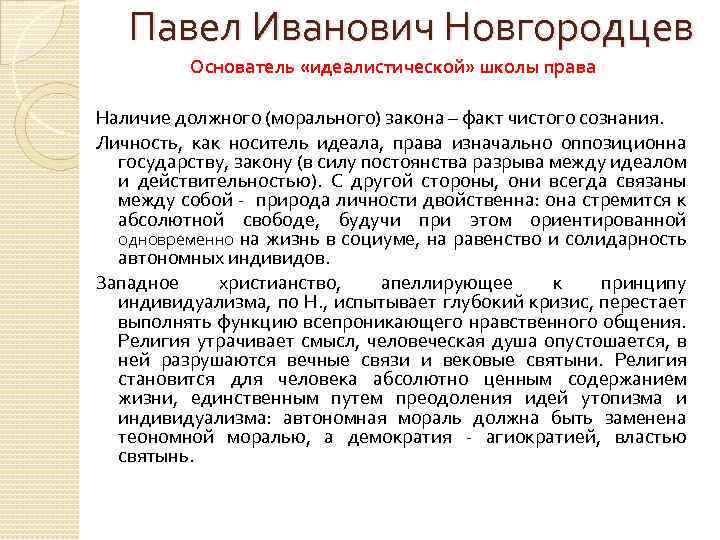 Павел Иванович Новгородцев

Основатель «идеалистической» школы права

Наличие должного (морального) закона – факт чистого сознания.

Личность, как носитель идеала, права изначально оппозиционна государству, закону (в силу постоянства разрыва между идеалом и действительностью). С другой стороны, они всегда связаны между собой - природа личности двойственна: она стремится к абсолютной свободе, будучи при этом ориентированной одновременно на жизнь в социуме, на равенство и солидарность автономных индивидов.

Западное христианство, апеллирующее к принципу индивидуализма, по Н., испытывает глубокий кризис, перестает выполнять функцию всепроникающего нравственного общения. Религия утрачивает смысл, человеческая душа опустошается, в ней разрушаются вечные связи и вековые святыни. Религия становится для человека абсолютно ценным содержанием жизни, единственным путем преодоления идей утопизма и индивидуализма: автономная мораль должна быть заменена теономной моралью, а демократия - агиократией, властью святынь.